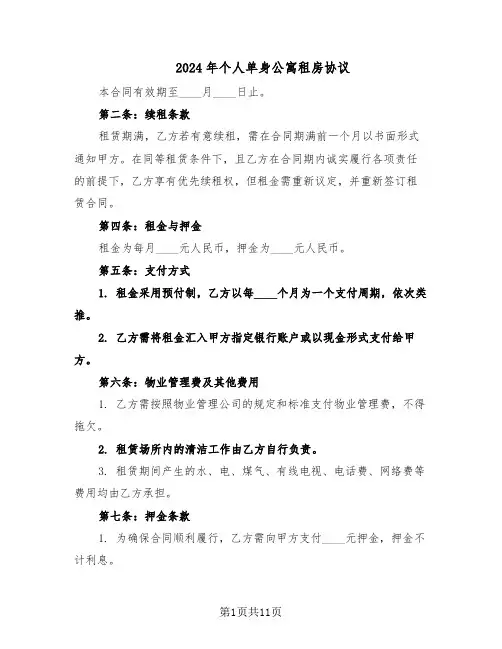 2024年个人单身公寓租房协议

本合同有效期至____月____日止。

第二条：续租条款

租赁期满，乙方若有意续租，需在合同期满前一个月以书面形式通知甲方。在同等租赁条件下，且乙方在合同期内诚实履行各项责任的前提下，乙方享有优先续租权，但租金需重新议定，并重新签订租赁合同。

第四条：租金与押金

租金为每月____元人民币，押金为____元人民币。

第五条：支付方式

1. 租金采用预付制，乙方以每____个月为一个支付周期，依次类推。

2. 乙方需将租金汇入甲方指定银行账户或以现金形式支付给甲方。

第六条：物业管理费及其他费用

1. 乙方需按照物业管理公司的规定和标准支付物业管理费，不得拖欠。

2. 租赁场所内的清洁工作由乙方自行负责。

3. 租赁期间产生的水、电、煤气、有线电视、电话费、网络费等费用均由乙方承担。

第七条：押金条款

1. 为确保合同顺利履行，乙方需向甲方支付____元押金，押金不计利息。

第1页共11页